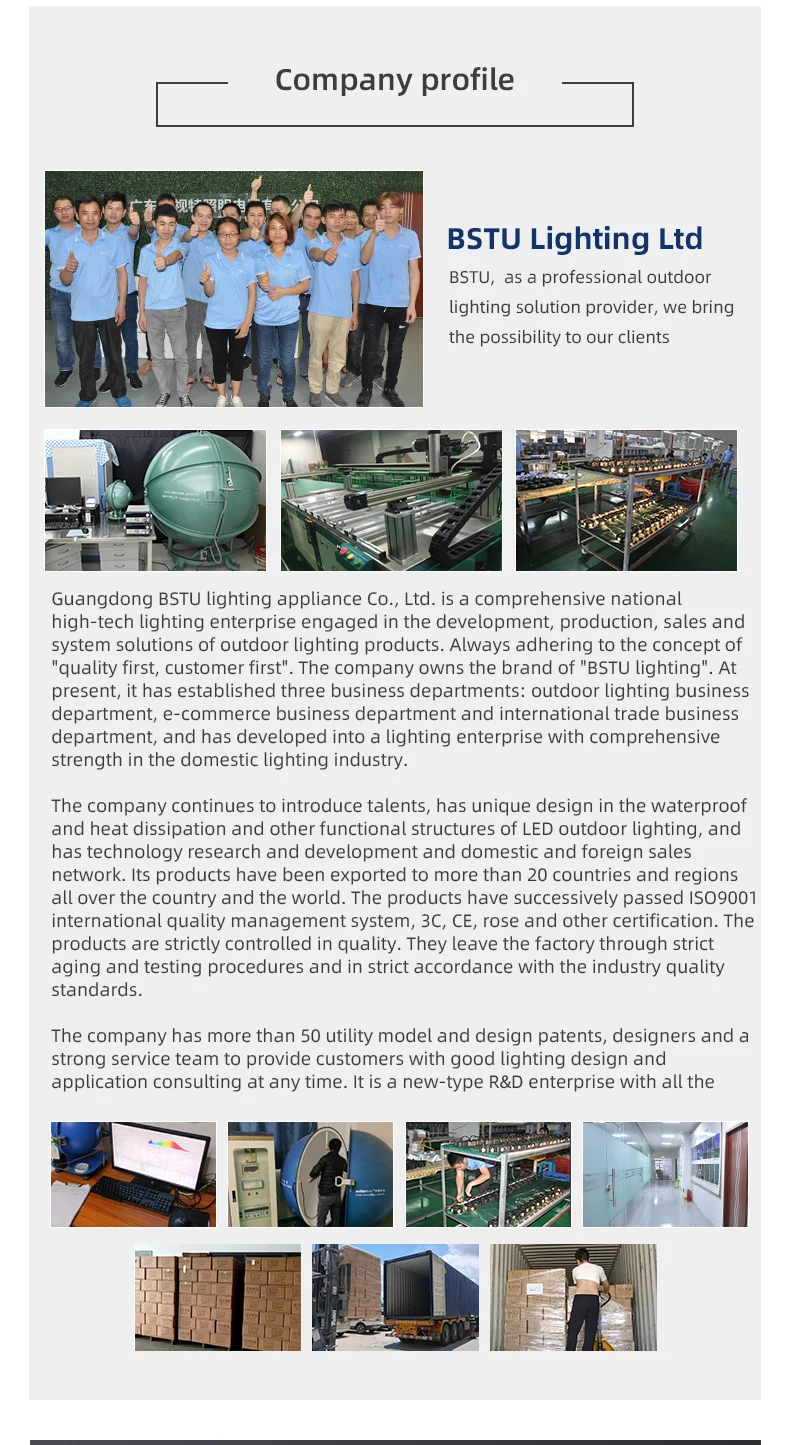 Company profile

BSTU Lighting Ltd

BSTU, as a professional outdoor lighting solution provider, we bring the possibility to our clients

Guangdong BSTU lighting appliance Co., Ltd. is a comprehensive national high-tech lighting enterprise engaged in the development, production, sales and system solutions of outdoor lighting products. Always adhering to the concept of "quality first, customer first". The company owns the brand of "BSTU lighting". At present, it has established three business departments: outdoor lighting business department, e-commerce business department and international trade business department, and has developed into a lighting enterprise with comprehensive strength in the domestic lighting industry.

The company continues to introduce talents, has unique design in the waterproof and heat dissipation and other functional structures of LED outdoor lighting, and has technology research and development and domestic and foreign sales network. Its products have been exported to more than 20 countries and regions all over the country and the world. The products have successively passed ISO9001 international quality management system, 3C, CE, rose and other certification. The products are strictly controlled in quality. They leave the factory through strict aging and testing procedures and in strict accordance with the industry quality standards.

The company has more than 50 utility model and design patents, designers and a strong service team to provide customers with good lighting design and application consulting at any time. It is a new-type R&D enterprise with all the